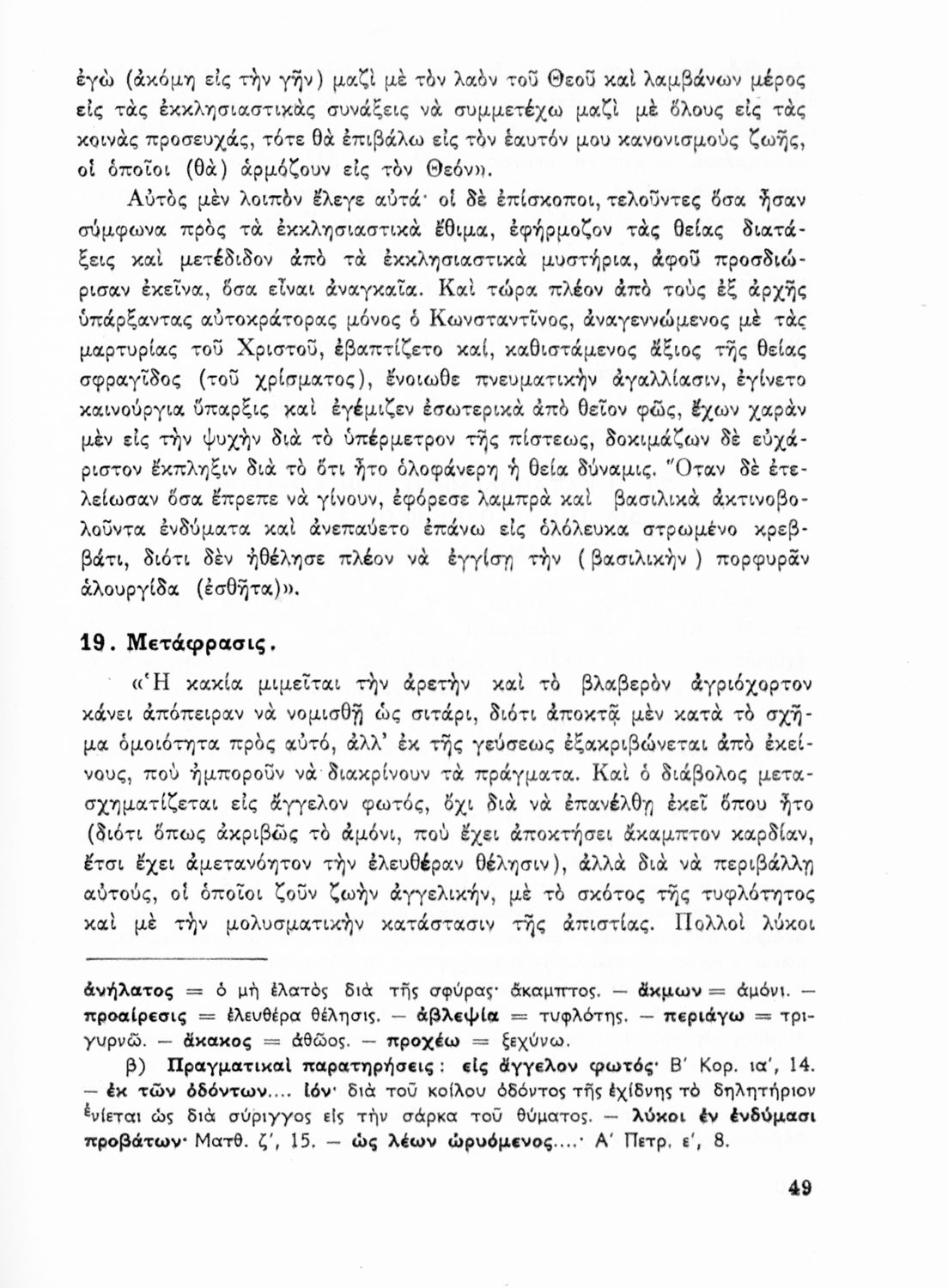 ἐγὼ (ἀκόμη εἰς τὴν γῆν) μαζὶ μὲ τὸν λαὸν τοῦ Θεοῦ καὶ λαμβάνων μέρος εἰς τὰς ἐκκλησιαστικὰς συνάξεις νὰ συμμετέχω μαζὶ μὲ ὅλους εἰς τὰς κοινὰς προσευχάς, τότε θὰ ἐπιβάλω εἰς τὸν ἑαυτόν μου κανονισμοὺς ζωῆς, οἱ ὁποῖοι (θὰ) ἁρμόζουν εἰς τὸν Θεόν».

Αὐτὸς μὲν λοιπὸν ἔλεγε αὐτά· οἱ δὲ ἐπίσκοποι, τελοῦντες ὅσα ἦσαν σύμφωνα πρὸς τὰ ἐκκλησιαστικὰ ἔθιμα, ἐφήρμοζον τὰς θείας διατάξεις καὶ μετέδιδον ἀπὸ τὰ ἐκκλησιαστικὰ μυστήρια, ἀφοῦ προσδιώρισαν ἐκεῖνα, ὅσα εἶναι ἀναγκαῖα. Καὶ τώρα πλέον ἀπὸ τοὺς ἐξ ἀρχῆς ὑπάρξαντας αὐτοκράτορας μόνος ὁ Κωνσταντῖνος, ἀναγεννώμενος μὲ τὰς μαρτυρίας τοῦ Χριστοῦ, ἐβαπτίζετο καί, καθιστάμενος ἄξιος τῆς θείας σφραγῖδος (τοῦ χρίσματος), ἔνοιωθε πνευματικὴν ἀγαλλίασιν, ἐγίνετο καινούργια ὕπαρξις καὶ ἐγέμιζεν ἐσωτερικὰ ἀπὸ θεῖον φῶς, ἔχων χαρὰν μὲν εἰς τὴν ψυχὴν διὰ τὸ ὑπέρμετρον τῆς πίστεως, δοκιμάζων δὲ εὐχάριστον ἔκπληξιν διὰ τὸ ὅτι ἦτο ὁλοφάνερη ἡ θεία δύναμις. Ὅταν δὲ ἐτελείωσαν ὅσα ἔπρεπε νὰ γίνουν, ἐφόρεσε λαμπρὰ καὶ βασιλικὰ ἀκτινοβολοῦντα ἐνδύματα καὶ ἀνεπαύετο ἐπάνω εἰς ὁλόλευκα στρωμένο κρεββάτι, διότι δὲν ἠθέλησε πλέον νὰ ἐγγίσῃ τὴν (βασιλικὴν) πορφυρᾶν ἁλουργίδα (ἐσθῆτα)».

19. Μετάφρασις.

«Ἡ κακία μιμεῖται τὴν ἀρετὴν καὶ τὸ βλαβερὸν ἀγριόχορτον κάνει ἀπόπειραν νὰ νομισθῇ ὡς σιτάρι, διότι ἀποκτᾷ μὲν κατὰ τὸ σχῆμα ὁμοιότητα πρὸς αὐτό, ἀλλ' ἐκ τῆς γεύσεως ἐξακριβώνεται ἀπὸ ἐκείνους, ποὺ ἠμποροῦν νὰ διακρίνουν τὰ πράγματα. Καὶ ὁ διάβολος μετασχηματίζεται εἰς ἄγγελον φωτός, ὄχι διὰ νὰ ἐπανέλθῃ ἐκεῖ ὅπου ἦτο (διότι ὅπως ἀκριβῶς τὸ ἀμόνι, ποὺ ἔχει ἀποκτήσει ἄκαμπτον καρδίαν, ἔτσι ἔχει ἀμετανόητον τὴν ἐλευθέραν θέλησιν), ἀλλὰ διὰ νὰ περιβάλλῃ αὐτούς, οἱ ὁποῖοι ζοῦν ζωὴν ἀγγελικήν, μὲ τὸ σκότος τῆς τυφλότητος καὶ μὲ τὴν μολυσματικὴν κατάστασιν τῆς ἀπιστίας. Πολλοὶ λύκοι

ἀνήλατος = ὁ μὴ ἐλατὸς διὰ τῆς σφύρας· ἄκαμπτος. — ἄκμων = ἀμόνι. — προαίρεσις = ἐλευθέρα θέλησις. — ἀβλεψία = τυφλότης. — περιάγω = τριγυρνῶ. — ἄκακος = ἀθῶος. — προχέω = ξεχύνω.

β) Πραγματικαὶ παρατηρήσεις: εἰς ἄγγελον φωτός· Β' Κορ. ια', 14. — ἐκ τῶν ὀδόντων.... ἰόν· διὰ τοῦ κοίλου ὀδόντος τῆς ἐχίδνης τὸ δηλητήριον ἐνίεται ὡς διὰ σύριγγος εἰς τὴν σάρκα τοῦ θύματος. — λύκοι ἐν ἐνδύμασι προβάτων· Ματθ. ζ', 15. — ὡς λέων ὠρυόμενος....· Α' Πετρ. ε', 8.

49